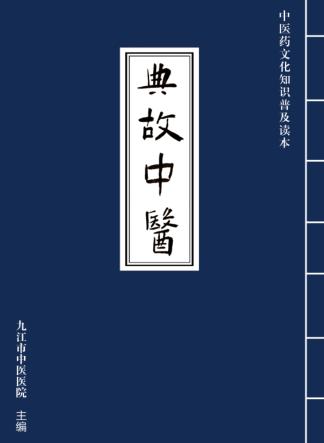 中医药文化知识普及读本

典故中醫

九江市中医医院　主编